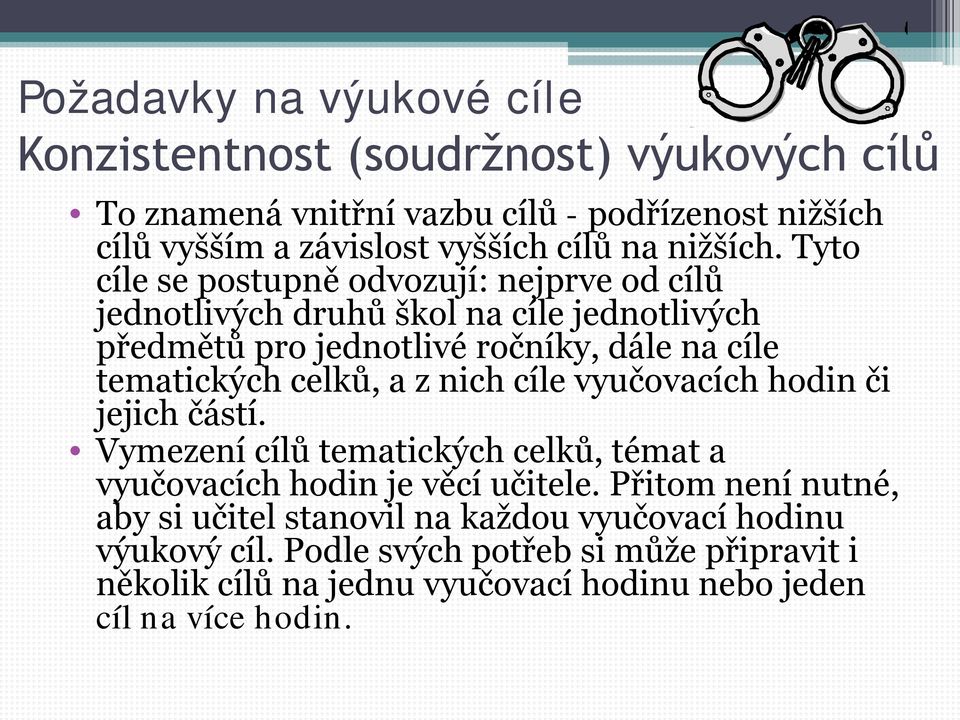 Požadavky na výukové cíle
Konzistentnost (soudržnost) výukových cílů

• To znamená vnitřní vazbu cílů - podřízenost nižších cílů vyšším a závislost vyšších cílů na nižších. Tyto cíle se postupně odvozují: nejprve od cílů jednotlivých druhů škol na cíle jednotlivých předmětů pro jednotlivé ročníky, dále na cíle tematických celků, a z nich cíle vyučovacích hodin či jejich částí.
• Vymezení cílů tematických celků, témat a vyučovacích hodin je věcí učitele. Přitom není nutné, aby si učitel stanovil na každou vyučovací hodinu výukový cíl. Podle svých potřeb si může připravit i několik cílů na jednu vyučovací hodinu nebo jeden cíl na více hodin.